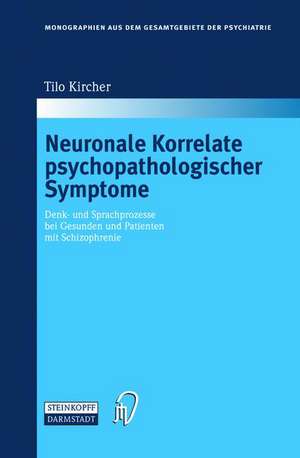 MONOGRAPHIEN AUS DEM GESAMTGEBIETE DER PSYCHIATRIE

Tilo Kircher

Neuronale Korrelate psychopathologischer Symptome

Denk- und Sprachprozesse bei Gesunden und Patienten mit Schizophrenie

STEINKOPFF DARMSTADT